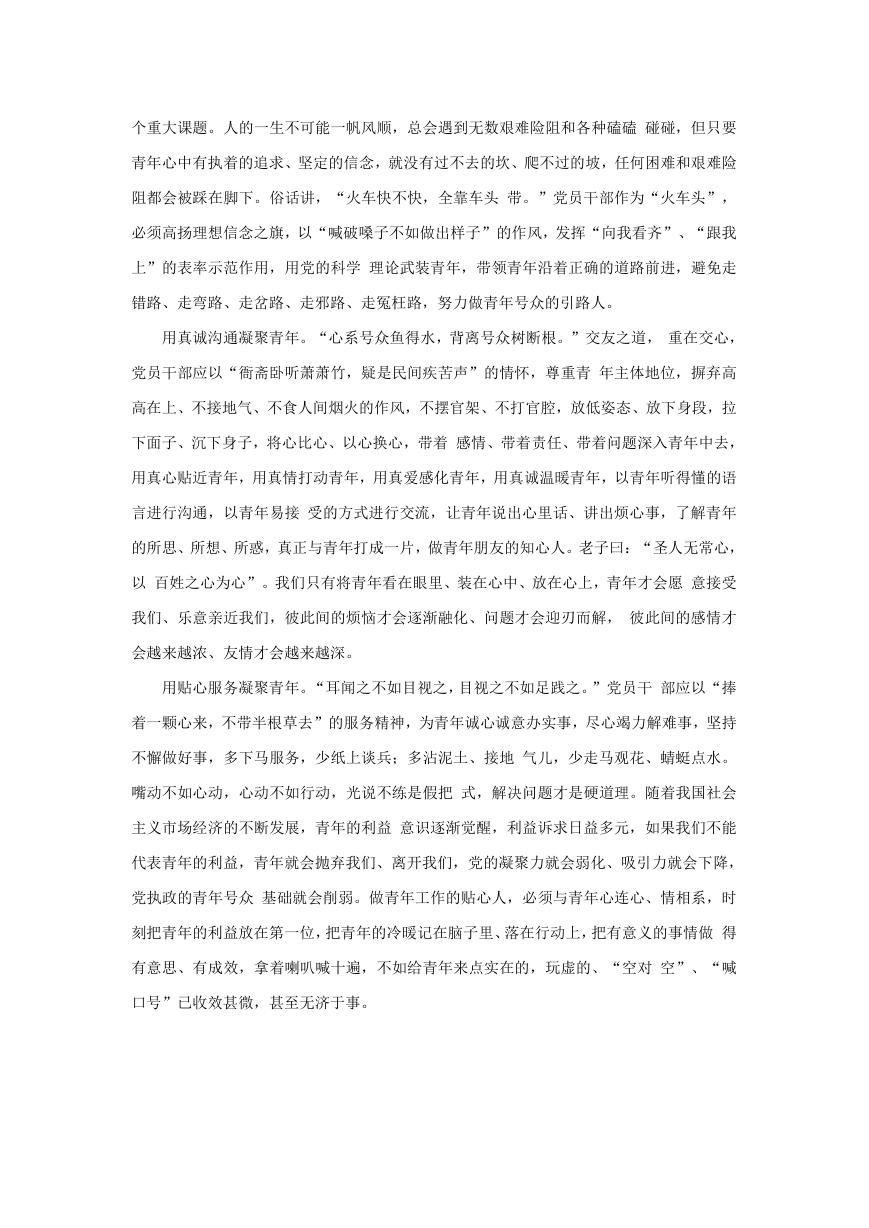 个重大课题。人的一生不可能一帆风顺，总会遇到无数艰难险阻和各种磕磕 碰碰，但只要青年心中有执着的追求、坚定的信念，就没有过不去的坎、爬不过的坡，任何困难和艰难险阻都会被踩在脚下。俗话讲，“火车快不快，全靠车头 带。”党员干部作为“火车头”，必须高扬理想信念之旗，以“喊破嗓子不如做出样子”的作风，发挥“向我看齐”、“跟我上”的表率示范作用，用党的科学 理论武装青年，带领青年沿着正确的道路前进，避免走错路、走弯路、走岔路、走邪路、走冤枉路，努力做青年号众的引路人。

用真诚沟通凝聚青年。“心系号众鱼得水，背离号众树断根。”交友之道， 重在交心，党员干部应以“衙斋卧听萧萧竹，疑是民间疾苦声”的情怀，尊重青 年主体地位，摒弃高高在上、不接地气、不食人间烟火的作风，不摆官架、不打官腔，放低姿态、放下身段，拉下面子、沉下身子，将心比心、以心换心，带着 感情、带着责任、带着问题深入青年中去，用真心贴近青年，用真情打动青年，用真爱感化青年，用真诚温暖青年，以青年听得懂的语言进行沟通，以青年易接 受的方式进行交流，让青年说出心里话、讲出烦心事，了解青年的所思、所想、所惑，真正与青年打成一片，做青年朋友的知心人。老子曰：“圣人无常心，以 百姓之心为心”。我们只有将青年看在眼里、装在心中、放在心上，青年才会愿 意接受我们、乐意亲近我们，彼此间的烦恼才会逐渐融化、问题才会迎刃而解， 彼此间的感情才会越来越浓、友情才会越来越深。

用贴心服务凝聚青年。“耳闻之不如目视之，目视之不如足践之。”党员干 部应以“捧着一颗心来，不带半根草去”的服务精神，为青年诚心诚意办实事，尽心竭力解难事，坚持不懈做好事，多下马服务，少纸上谈兵；多沾泥土、接地 气儿，少走马观花、蜻蜓点水。嘴动不如心动，心动不如行动，光说不练是假把 式，解决问题才是硬道理。随着我国社会主义市场经济的不断发展，青年的利益 意识逐渐觉醒，利益诉求日益多元，如果我们不能代表青年的利益，青年就会抛弃我们、离开我们，党的凝聚力就会弱化、吸引力就会下降，党执政的青年号众 基础就会削弱。做青年工作的贴心人，必须与青年心连心、情相系，时刻把青年的利益放在第一位，把青年的冷暖记在脑子里、落在行动上，把有意义的事情做 得有意思、有成效，拿着喇叭喊十遍，不如给青年来点实在的，玩虚的、“空对 空”、“喊口号”已收效甚微，甚至无济于事。